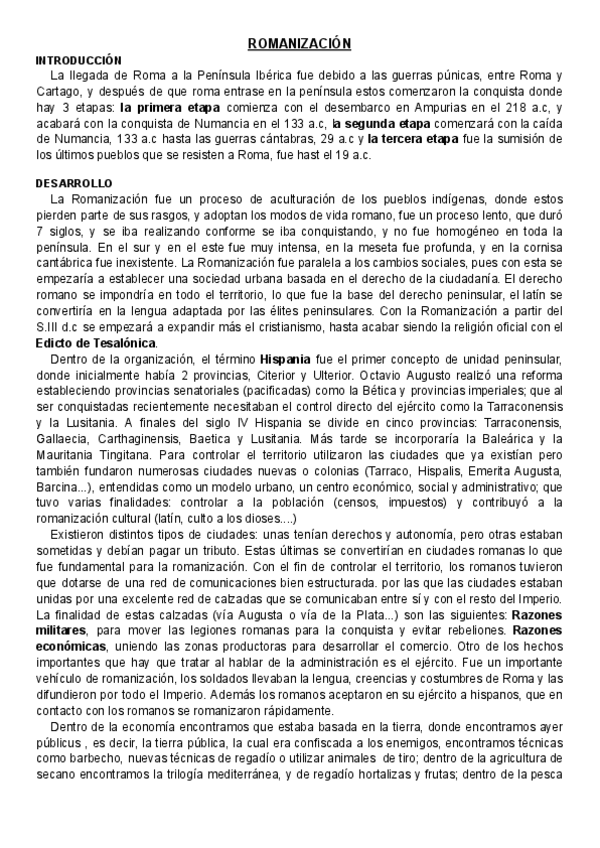 ROMANIZACIÓN

INTRODUCCIÓN

La llegada de Roma a la Península Ibérica fue debido a las guerras púnicas, entre Roma y Cartago, y después de que roma entrase en la península estos comenzaron la conquista donde hay 3 etapas: la primera etapa comienza con el desembarco en Ampurias en el 218 a.c, y acabará con la conquista de Numancia en el 133 a.c, la segunda etapa comenzará con la caída de Numancia, 133 a.c hasta las guerras cántabras, 29 a.c y la tercera etapa fue la sumisión de los últimos pueblos que se resisten a Roma, fue hast el 19 a.c.

DESARROLLO

La Romanización fue un proceso de aculturación de los pueblos indígenas, donde estos pierden parte de sus rasgos, y adoptan los modos de vida romano, fue un proceso lento, que duró 7 siglos, y se iba realizando conforme se iba conquistando, y no fue homogéneo en toda la península. En el sur y en el este fue muy intensa, en la meseta fue profunda, y en la cornisa cantábrica fue inexistente. La Romanización fue paralela a los cambios sociales, pues con esta se empezaría a establecer una sociedad urbana basada en el derecho de la ciudadanía. El derecho romano se impondría en todo el territorio, lo que fue la base del derecho peninsular, el latín se convertiría en la lengua adaptada por las élites peninsulares. Con la Romanización a partir del S.III d.c se empezará a expandir más el cristianismo, hasta acabar siendo la religión oficial con el Edicto de Tesalónica.

Dentro de la organización, el término Hispania fue el primer concepto de unidad peninsular, donde inicialmente había 2 provincias, Citerior y Ulterior. Octavio Augusto realizó una reforma estableciendo provincias senatoriales (pacificadas) como la Bética y provincias imperiales; que al ser conquistadas recientemente necesitaban el control directo del ejército como la Tarraconensis y la Lusitania. A finales del siglo IV Hispania se divide en cinco provincias: Tarraconensis, Gallaecia, Carthaginensis, Baetica y Lusitania. Más tarde se incorporaría la Baleárica y la Mauritania Tingitana. Para controlar el territorio utilizaron las ciudades que ya existían pero también fundaron numerosas ciudades nuevas o colonias (Tarraco, Hispalis, Emerita Augusta, Barcina...), entendidas como un modelo urbano, un centro económico, social y administrativo; que tuvo varias finalidades: controlar a la población (censos, impuestos) y contribuyó a la romanización cultural (latín, culto a los dioses....)

Existieron distintos tipos de ciudades: unas tenían derechos y autonomía, pero otras estaban sometidas y debían pagar un tributo. Estas últimas se convertirían en ciudades romanas lo que fue fundamental para la romanización. Con el fin de controlar el territorio, los romanos tuvieron que dotarse de una red de comunicaciones bien estructurada. por las que las ciudades estaban unidas por una excelente red de calzadas que se comunicaban entre sí y con el resto del Imperio. La finalidad de estas calzadas (vía Augusta o vía de la Plata...) son las siguientes: Razones militares, para mover las legiones romanas para la conquista y evitar rebeliones. Razones económicas, uniendo las zonas productoras para desarrollar el comercio. Otro de los hechos importantes que hay que tratar al hablar de la administración es el ejército. Fue un importante vehículo de romanización, los soldados llevaban la lengua, creencias y costumbres de Roma y las difundieron por todo el Imperio. Además los romanos aceptaron en su ejército a hispanos, que en contacto con los romanos se romanizaron rápidamente.

Dentro de la economía encontramos que estaba basada en la tierra, donde encontramos ayer públicus , es decir, la tierra pública, la cual era confiscada a los enemigos, encontramos técnicas como barbecho, nuevas técnicas de regadío o utilizar animales de tiro; dentro de la agricultura de secano encontramos la trilogía mediterránea, y de regadío hortalizas y frutas; dentro de la pesca